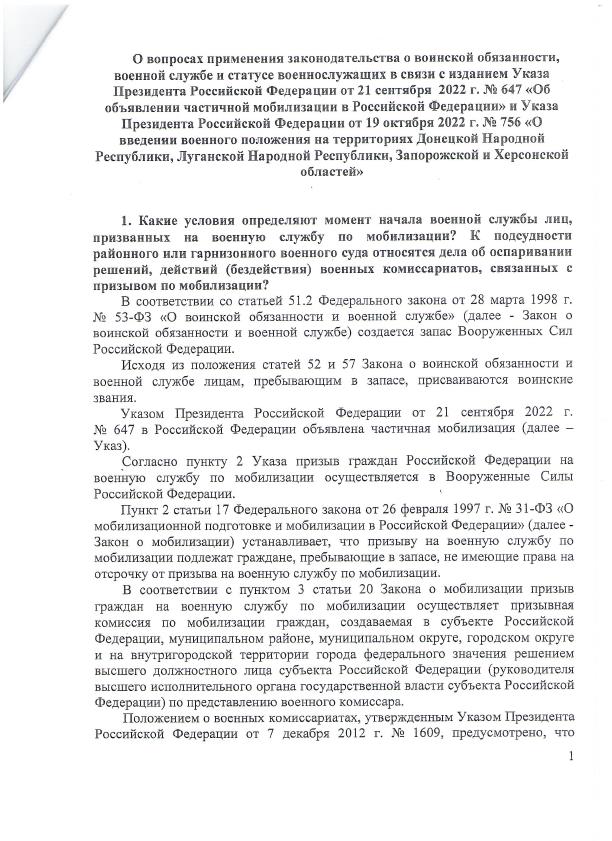 О вопросах применения законодательства о воинской обязанности, военной службе и статусе военнослужащих в связи с изданием Указа Президента Российской Федерации от 21 сентября 2022 г. № 647 «Об объявлении частичной мобилизации в Российской Федерации» и Указа Президента Российской Федерации от 19 октября 2022 г. № 756 «О введении военного положения на территориях Донецкой Народной Республики, Луганской Народной Республики, Запорожской и Херсонской областей»

1. Какие условия определяют момент начала военной службы лиц, призванных на военную службу по мобилизации? К подсудности районного или гарнизонного военного суда относятся дела об оспаривании решений, действий (бездействия) военных комиссариатов, связанных с призывом по мобилизации?

В соответствии со статьей 51.2 Федерального закона от 28 марта 1998 г. № 53-ФЗ «О воинской обязанности и военной службе» (далее - Закон о воинской обязанности и военной службе) создается запас Вооруженных Сил Российской Федерации.

Исходя из положения статей 52 и 57 Закона о воинской обязанности и военной службе лицам, пребывающим в запасе, присваиваются воинские звания.

Указом Президента Российской Федерации от 21 сентября 2022 г. № 647 в Российской Федерации объявлена частичная мобилизация (далее – Указ).

Согласно пункту 2 Указа призыв граждан Российской Федерации на военную службу по мобилизации осуществляется в Вооруженные Силы Российской Федерации.

Пункт 2 статьи 17 Федерального закона от 26 февраля 1997 г. № 31-ФЗ «О мобилизационной подготовке и мобилизации в Российской Федерации» (далее - Закон о мобилизации) устанавливает, что призыву на военную службу по мобилизации подлежат граждане, пребывающие в запасе, не имеющие права на отсрочку от призыва на военную службу по мобилизации.

В соответствии с пунктом 3 статьи 20 Закона о мобилизации призыв граждан на военную службу по мобилизации осуществляет призывная комиссия по мобилизации граждан, создаваемая в субъекте Российской Федерации, муниципальном районе, муниципальном округе, городском округе и на внутригородской территории города федерального значения решением высшего должностного лица субъекта Российской Федерации (руководителя высшего исполнительного органа государственной власти субъекта Российской Федерации) по представлению военного комиссара.

Положением о военных комиссариатах, утвержденным Указом Президента Российской Федерации от 7 декабря 2012 г. № 1609, предусмотрено, что

1